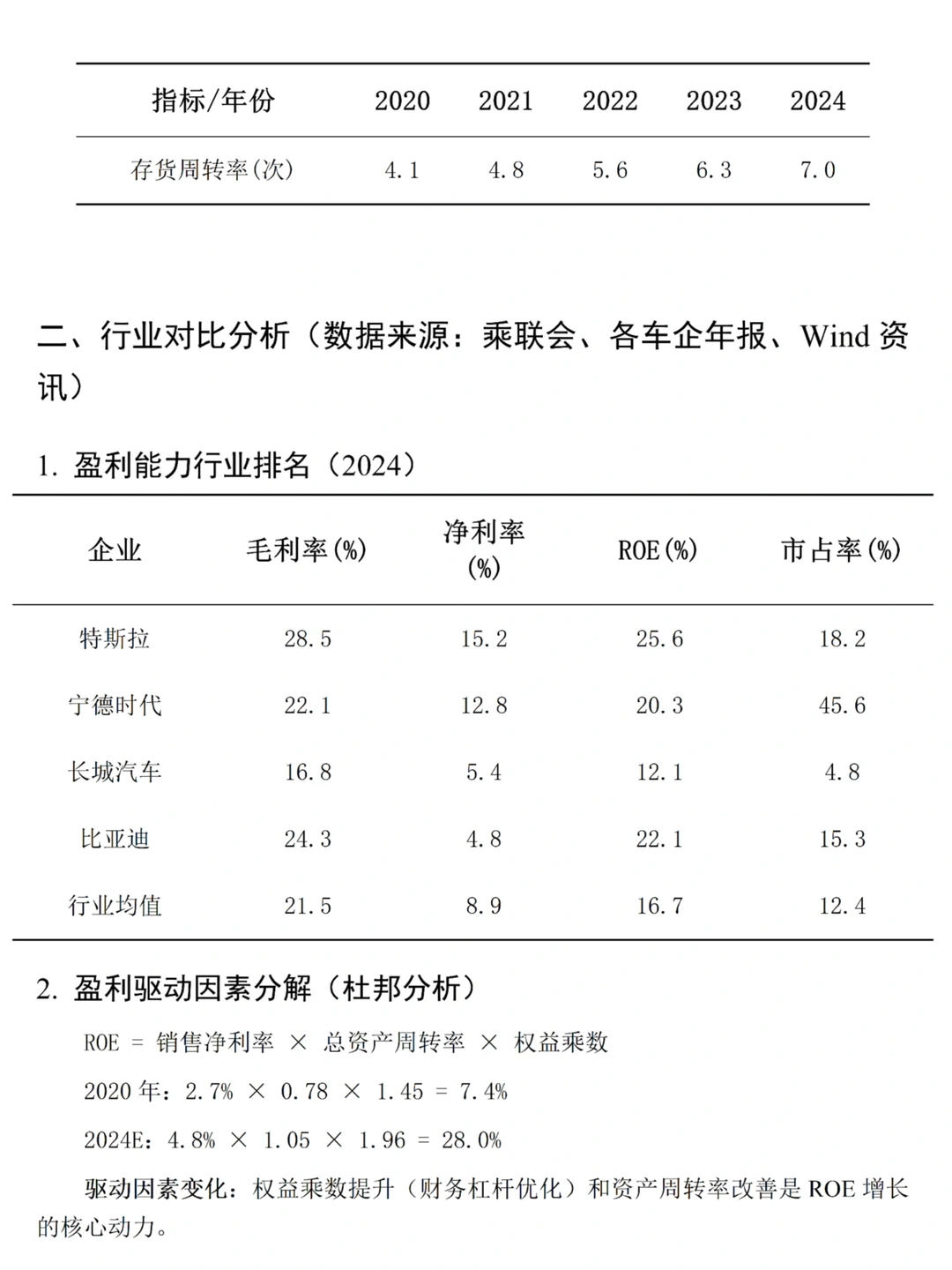 | 指标/年份 | 2020 | 2021 | 2022 | 2023 | 2024 |
|---|---|---|---|---|---|
| 存货周转率(次) | 4.1 | 4.8 | 5.6 | 6.3 | 7.0 |

二、行业对比分析（数据来源：乘联会、各车企年报、Wind 资讯）

1. 盈利能力行业排名（2024）

| 企业 | 毛利率(%) | 净利率(%) | ROE(%) | 市占率(%) |
|---|---|---|---|---|
| 特斯拉 | 28.5 | 15.2 | 25.6 | 18.2 |
| 宁德时代 | 22.1 | 12.8 | 20.3 | 45.6 |
| 长城汽车 | 16.8 | 5.4 | 12.1 | 4.8 |
| 比亚迪 | 24.3 | 4.8 | 22.1 | 15.3 |
| 行业均值 | 21.5 | 8.9 | 16.7 | 12.4 |

2. 盈利驱动因素分解（杜邦分析）

ROE = 销售净利率 × 总资产周转率 × 权益乘数

2020 年：2.7% × 0.78 × 1.45 = 7.4%

2024E：4.8% × 1.05 × 1.96 = 28.0%

驱动因素变化：权益乘数提升（财务杠杆优化）和资产周转率改善是 ROE 增长的核心动力。